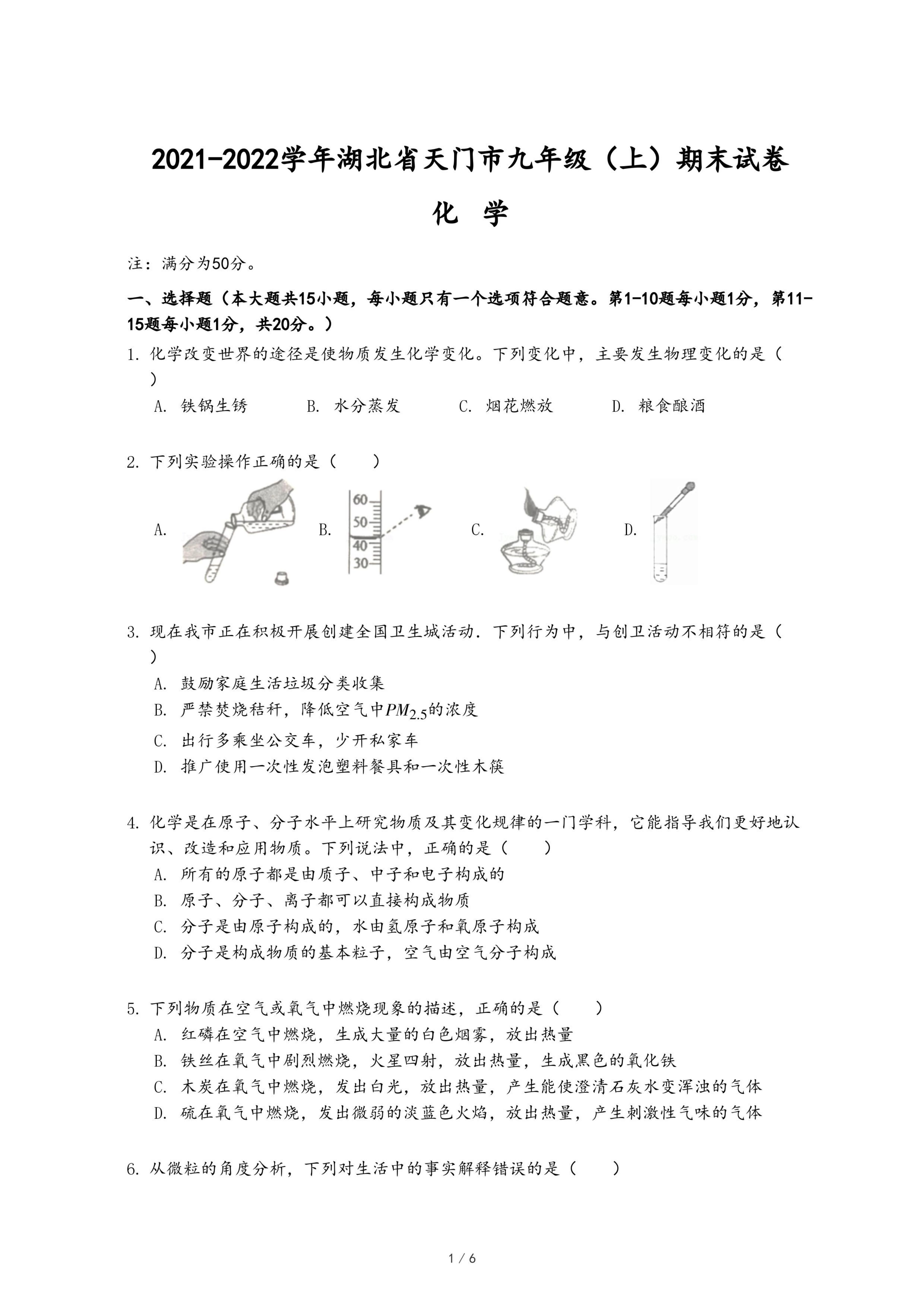 2021-2022学年湖北省天门市九年级（上）期末试卷

化 学

注：满分为50分。

一、选择题（本大题共15小题，每小题只有一个选项符合题意。第1-10题每小题1分，第11-15题每小题1分，共20分。）

1. 化学改变世界的途径是使物质发生化学变化。下列变化中，主要发生物理变化的是（ ）

A. 铁锅生锈 B. 水分蒸发 C. 烟花燃放 D. 粮食酿酒

2. 下列实验操作正确的是（ ）

A. B. 60 50 40 30 C. D.

3. 现在我市正在积极开展创建全国卫生城活动．下列行为中，与创卫活动不相符的是（ ）

A. 鼓励家庭生活垃圾分类收集

B. 严禁焚烧秸秆，降低空气中$PM_{2.5}$的浓度

C. 出行多乘坐公交车，少开私家车

D. 推广使用一次性发泡塑料餐具和一次性木筷

4. 化学是在原子、分子水平上研究物质及其变化规律的一门学科，它能指导我们更好地认识、改造和应用物质。下列说法中，正确的是（ ）

A. 所有的原子都是由质子、中子和电子构成的

B. 原子、分子、离子都可以直接构成物质

C. 分子是由原子构成的，水由氢原子和氧原子构成

D. 分子是构成物质的基本粒子，空气由空气分子构成

5. 下列物质在空气或氧气中燃烧现象的描述，正确的是（ ）

A. 红磷在空气中燃烧，生成大量的白色烟雾，放出热量

B. 铁丝在氧气中剧烈燃烧，火星四射，放出热量，生成黑色的氧化铁

C. 木炭在氧气中燃烧，发出白光，放出热量，产生能使澄清石灰水变浑浊的气体

D. 硫在氧气中燃烧，发出微弱的淡蓝色火焰，放出热量，产生刺激性气味的气体

6. 从微粒的角度分析，下列对生活中的事实解释错误的是（ ）

1 / 6